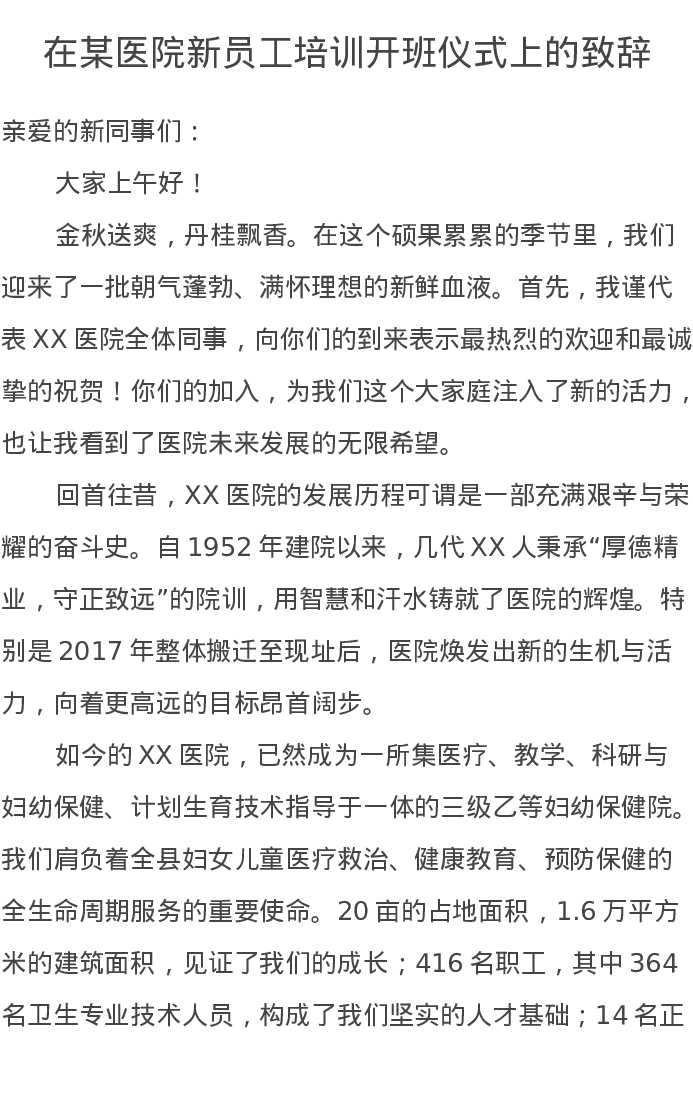 在某医院新员工培训开班仪式上的致辞

亲爱的新同事们：

大家上午好！

金秋送爽，丹桂飘香。在这个硕果累累的季节里，我们迎来了一批朝气蓬勃、满怀理想的新鲜血液。首先，我谨代表 XX 医院全体同事，向你们的到来表示最热烈的欢迎和最诚挚的祝贺！你们的加入，为我们这个大家庭注入了新的活力，也让我看到了医院未来发展的无限希望。

回首往昔，XX 医院的发展历程可谓是一部充满艰辛与荣耀的奋斗史。自 1952 年建院以来，几代 XX 人秉承“厚德精业，守正致远”的院训，用智慧和汗水铸就了医院的辉煌。特别是 2017 年整体搬迁至现址后，医院焕发出新的生机与活力，向着更高远的目标昂首阔步。

如今的 XX 医院，已然成为一所集医疗、教学、科研与妇幼保健、计划生育技术指导于一体的三级乙等妇幼保健院。我们肩负着全县妇女儿童医疗救治、健康教育、预防保健的全生命周期服务的重要使命。20 亩的占地面积，1.6 万平方米的建筑面积，见证了我们的成长；416 名职工，其中 364 名卫生专业技术人员，构成了我们坚实的人才基础；14 名正